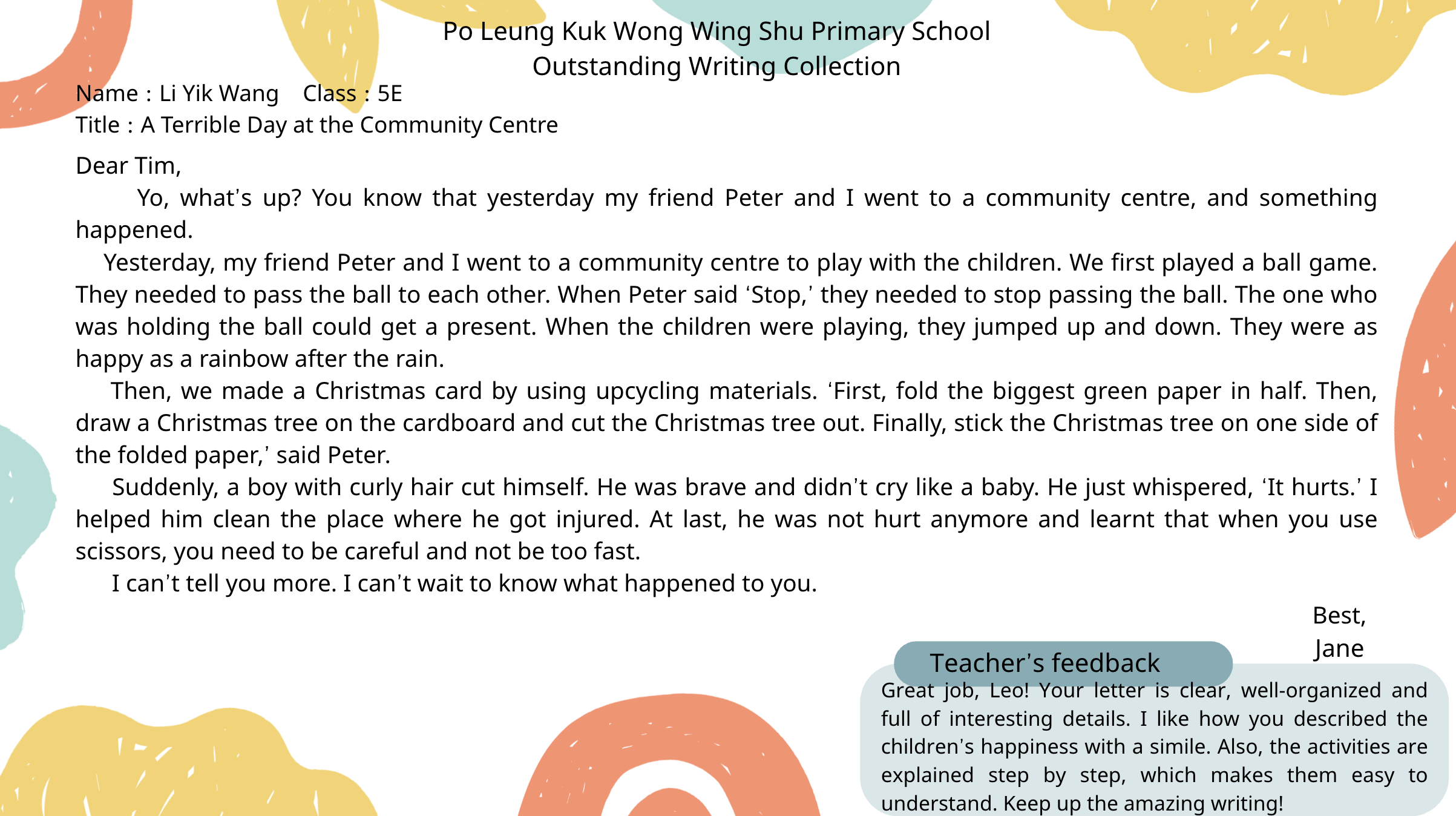 Po Leung Kuk Wong Wing Shu Primary School
Outstanding Writing Collection

Name : Li Yik Wang Class : 5E
Title : A Terrible Day at the Community Centre

Dear Tim,

Yo, what's up? You know that yesterday my friend Peter and I went to a community centre, and something happened.

Yesterday, my friend Peter and I went to a community centre to play with the children. We first played a ball game. They needed to pass the ball to each other. When Peter said 'Stop,' they needed to stop passing the ball. The one who was holding the ball could get a present. When the children were playing, they jumped up and down. They were as happy as a rainbow after the rain.

Then, we made a Christmas card by using upcycling materials. 'First, fold the biggest green paper in half. Then, draw a Christmas tree on the cardboard and cut the Christmas tree out. Finally, stick the Christmas tree on one side of the folded paper,' said Peter.

Suddenly, a boy with curly hair cut himself. He was brave and didn't cry like a baby. He just whispered, 'It hurts.' I helped him clean the place where he got injured. At last, he was not hurt anymore and learnt that when you use scissors, you need to be careful and not be too fast.

I can't tell you more. I can't wait to know what happened to you.

Best,
Jane

Teacher's feedback

Great job, Leo! Your letter is clear, well-organized and full of interesting details. I like how you described the children's happiness with a simile. Also, the activities are explained step by step, which makes them easy to understand. Keep up the amazing writing!